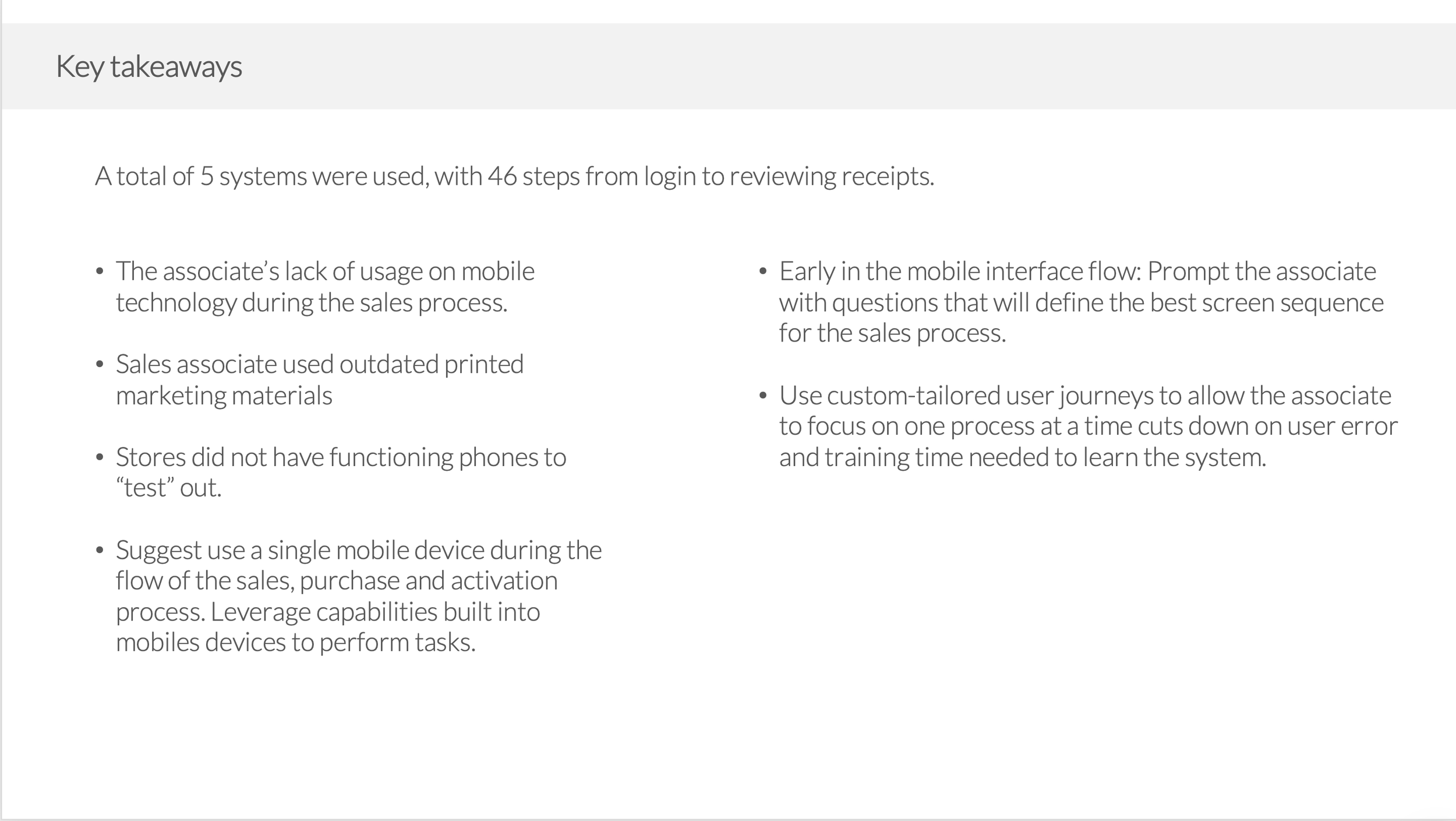 Key takeaways

A total of 5 systems were used, with 46 steps from login to reviewing receipts.

• The associate’s lack of usage on mobile technology during the sales process.

• Sales associate used outdated printed marketing materials

• Stores did not have functioning phones to “test” out.

• Suggest use a single mobile device during the flow of the sales, purchase and activation process. Leverage capabilities built into mobiles devices to perform tasks.

• Early in the mobile interface flow: Prompt the associate with questions that will define the best screen sequence for the sales process.

• Use custom-tailored user journeys to allow the associate to focus on one process at a time cuts down on user error and training time needed to learn the system.